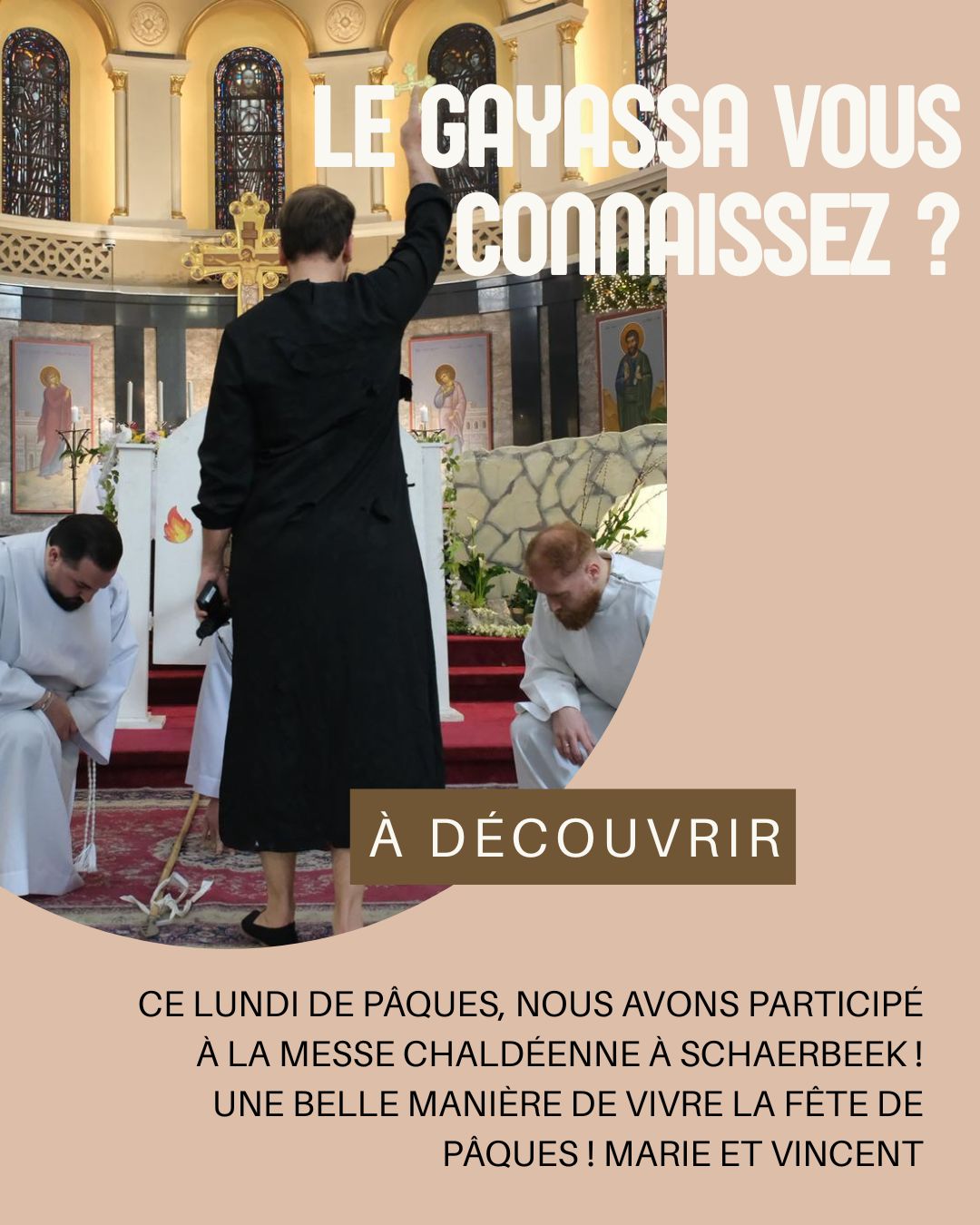 LE GAYASSA VOUS CONNAISSEZ ?

À DÉCOUVRIR

CE LUNDI DE PÂQUES, NOUS AVONS PARTICIPÉ À LA MESSE CHALDÉENNE À SCHAERBEEK ! UNE BELLE MANIÈRE DE VIVRE LA FÊTE DE PÂQUES ! MARIE ET VINCENT